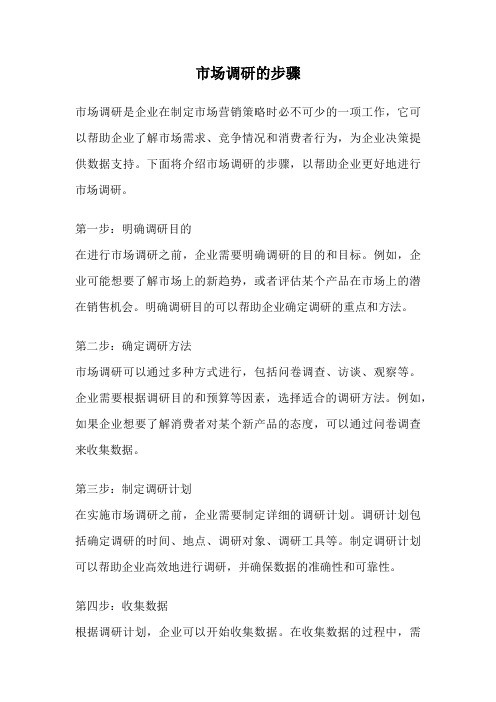 市场调研的步骤

市场调研是企业在制定市场营销策略时必不可少的一项工作，它可以帮助企业了解市场需求、竞争情况和消费者行为，为企业决策提供数据支持。下面将介绍市场调研的步骤，以帮助企业更好地进行市场调研。

第一步：明确调研目的
在进行市场调研之前，企业需要明确调研的目的和目标。例如，企业可能想要了解市场上的新趋势，或者评估某个产品在市场上的潜在销售机会。明确调研目的可以帮助企业确定调研的重点和方法。

第二步：确定调研方法
市场调研可以通过多种方式进行，包括问卷调查、访谈、观察等。企业需要根据调研目的和预算等因素，选择适合的调研方法。例如，如果企业想要了解消费者对某个新产品的态度，可以通过问卷调查来收集数据。

第三步：制定调研计划
在实施市场调研之前，企业需要制定详细的调研计划。调研计划包括确定调研的时间、地点、调研对象、调研工具等。制定调研计划可以帮助企业高效地进行调研，并确保数据的准确性和可靠性。

第四步：收集数据
根据调研计划，企业可以开始收集数据。在收集数据的过程中，需